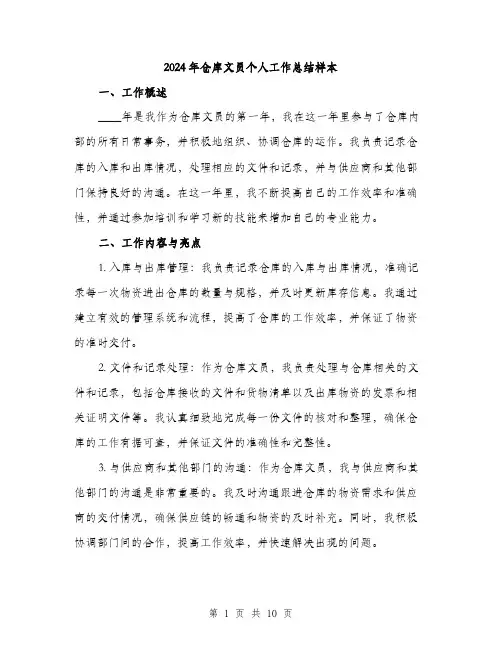 2024年仓库文员个人工作总结样本

一、工作概述

____年是我作为仓库文员的第一年，我在这一年里参与了仓库内部的所有日常事务，并积极地组织、协调仓库的运作。我负责记录仓库的入库和出库情况，处理相应的文件和记录，并与供应商和其他部门保持良好的沟通。在这一年里，我不断提高自己的工作效率和准确性，并通过参加培训和学习新的技能来增加自己的专业能力。

二、工作内容与亮点

1. 入库与出库管理：我负责记录仓库的入库与出库情况，准确记录每一次物资进出仓库的数量与规格，并及时更新库存信息。我通过建立有效的管理系统和流程，提高了仓库的工作效率，并保证了物资的准时交付。

2. 文件和记录处理：作为仓库文员，我负责处理与仓库相关的文件和记录，包括仓库接收的文件和货物清单以及出库物资的发票和相关证明文件等。我认真细致地完成每一份文件的核对和整理，确保仓库的工作有据可查，并保证文件的准确性和完整性。

3. 与供应商和其他部门的沟通：作为仓库文员，我与供应商和其他部门的沟通是非常重要的。我及时沟通跟进仓库的物资需求和供应商的交付情况，确保供应链的畅通和物资的及时补充。同时，我积极协调部门间的合作，提高工作效率，并快速解决出现的问题。

第 1 页 共 10 页